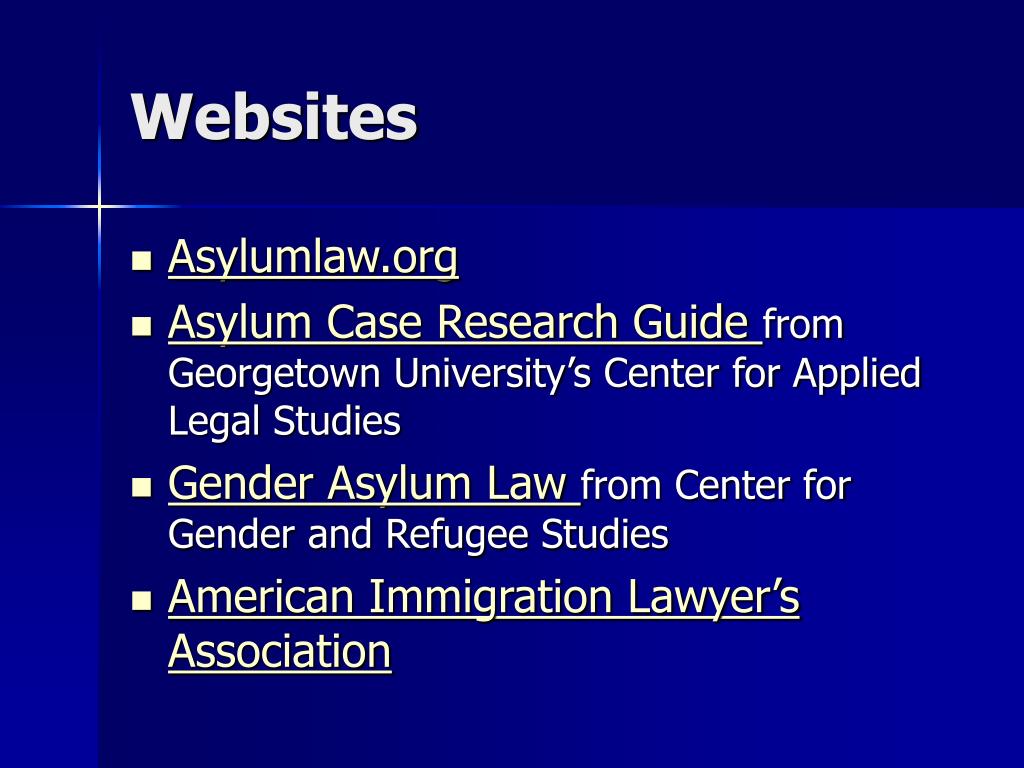 Websites

• Asylumlaw.org
• Asylum Case Research Guide from Georgetown University's Center for Applied Legal Studies
• Gender Asylum Law from Center for Gender and Refugee Studies
• American Immigration Lawyer's Association